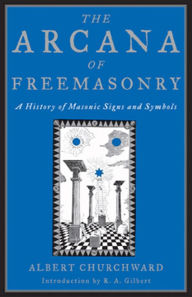 THE
ARCANA
OF
FREEMASONRY

A History of Masonic Signs and Symbols

ALBERT CHURCHWARD

Introduction by R. A. Gilbert